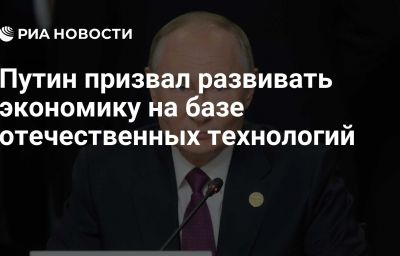 РИА НОВОСТИ

Путин призвал развивать экономику на базе отечественных технологий